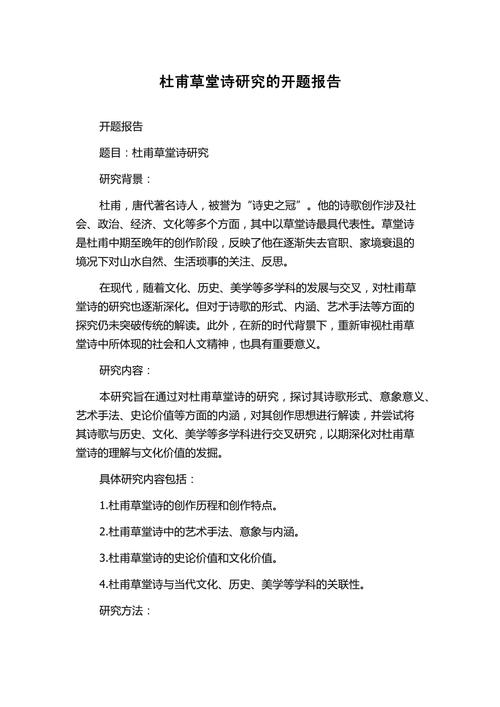 杜甫草堂诗研究的开题报告

开题报告

题目：杜甫草堂诗研究

研究背景：

杜甫，唐代著名诗人，被誉为“诗史之冠”。他的诗歌创作涉及社会、政治、经济、文化等多个方面，其中以草堂诗最具代表性。草堂诗是杜甫中期至晚年的创作阶段，反映了他在逐渐失去官职、家境衰退的境况下对山水自然、生活琐事的关注、反思。

在现代，随着文化、历史、美学等多学科的发展与交叉，对杜甫草堂诗的研究也逐渐深化。但对于诗歌的形式、内涵、艺术手法等方面的探究仍未突破传统的解读。此外，在新的时代背景下，重新审视杜甫草堂诗中所体现的社会和人文精神，也具有重要意义。

研究内容：

本研究旨在通过对杜甫草堂诗的研究，探讨其诗歌形式、意象意义、艺术手法、史论价值等方面的内涵，对其创作思想进行解读，并尝试将其诗歌与历史、文化、美学等多学科进行交叉研究，以期深化对杜甫草堂诗的理解与文化价值的发掘。

具体研究内容包括：

1.杜甫草堂诗的创作历程和创作特点。

2.杜甫草堂诗中的艺术手法、意象与内涵。

3.杜甫草堂诗的史论价值和文化价值。

4.杜甫草堂诗与当代文化、历史、美学等学科的关联性。

研究方法：